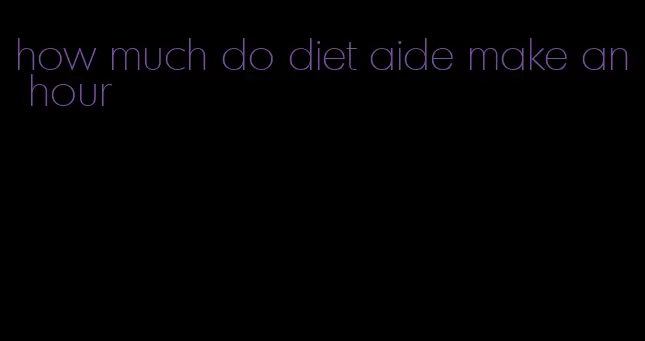 how much do diet aide make an hour